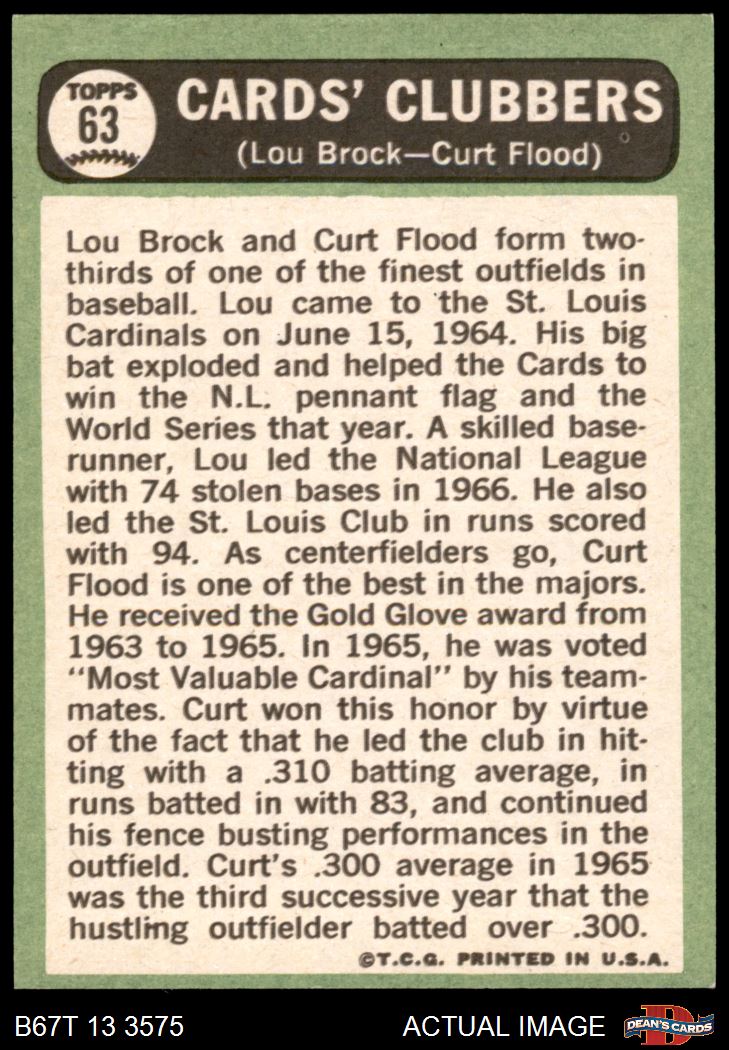 TOPPS
63

CARDS' CLUBBERS
(Lou Brock—Curt Flood)

Lou Brock and Curt Flood form two-thirds of one of the finest outfields in baseball. Lou came to the St. Louis Cardinals on June 15, 1964. His big bat exploded and helped the Cards to win the N.L. pennant flag and the World Series that year. A skilled base-runner, Lou led the National League with 74 stolen bases in 1966. He also led the St. Louis Club in runs scored with 94. As centerfielders go, Curt Flood is one of the best in the majors. He received the Gold Glove award from 1963 to 1965. In 1965, he was voted "Most Valuable Cardinal" by his teammates. Curt won this honor by virtue of the fact that he led the club in hitting with a .310 batting average, in runs batted in with 83, and continued his fence busting performances in the outfield. Curt's .300 average in 1965 was the third successive year that the hustling outfielder batted over .300.

©T.C.G. PRINTED IN U.S.A.

B67T 13 3575 ACTUAL IMAGE DEAN'S CARDS